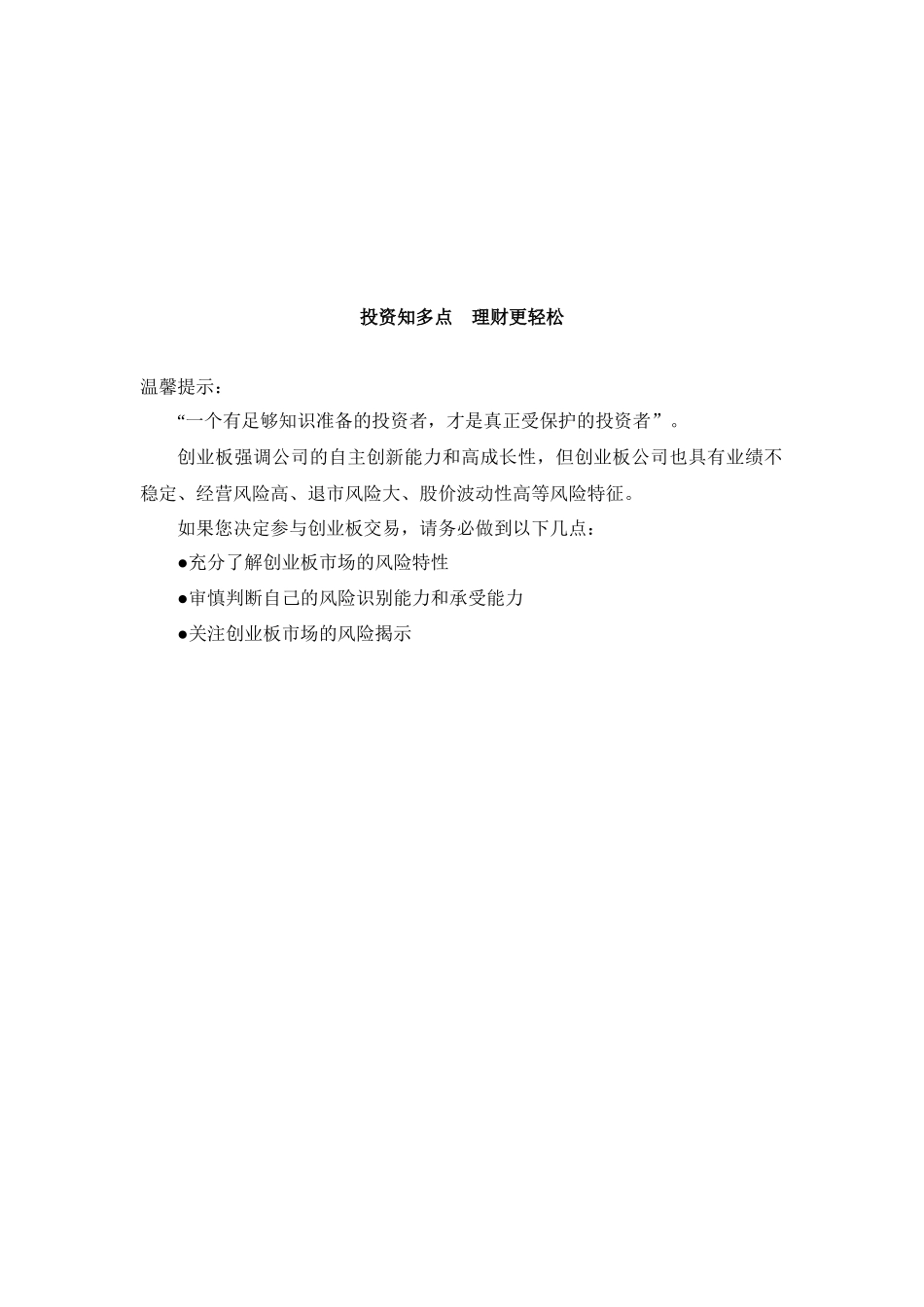 投资知多点　理财更轻松

温馨提示：

“一个有足够知识准备的投资者，才是真正受保护的投资者”。

创业板强调公司的自主创新能力和高成长性，但创业板公司也具有业绩不稳定、经营风险高、退市风险大、股价波动性高等风险特征。

如果您决定参与创业板交易，请务必做到以下几点：

●充分了解创业板市场的风险特性

●审慎判断自己的风险识别能力和承受能力

●关注创业板市场的风险揭示